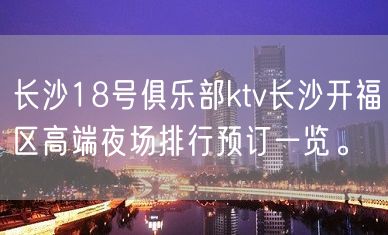 长沙18号俱乐部ktv长沙开福区高端夜场排行预订一览。